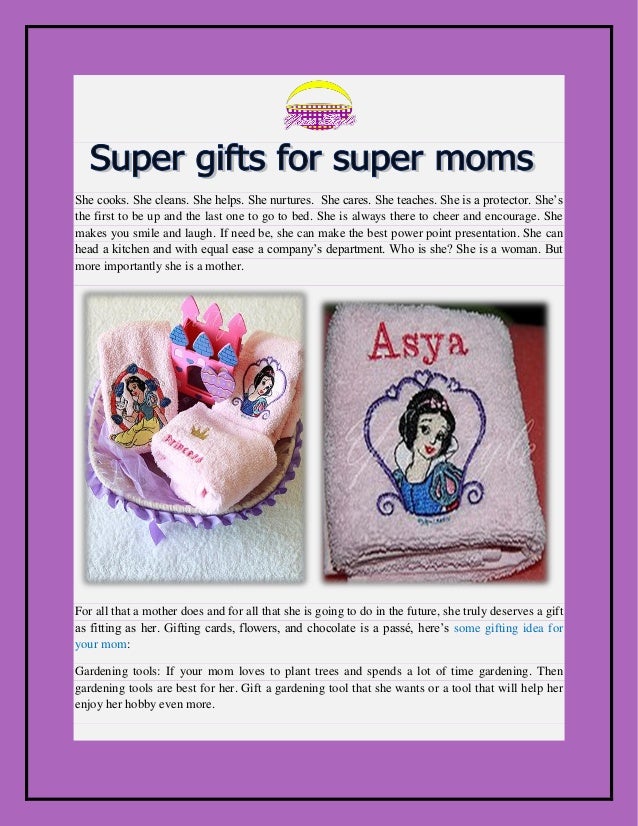 Super gifts for super moms

She cooks. She cleans. She helps. She nurtures. She cares. She teaches. She is a protector. She's the first to be up and the last one to go to bed. She is always there to cheer and encourage. She makes you smile and laugh. If need be, she can make the best power point presentation. She can head a kitchen and with equal ease a company's department. Who is she? She is a woman. But more importantly she is a mother.

Princess

Asya

For all that a mother does and for all that she is going to do in the future, she truly deserves a gift as fitting as her. Gifting cards, flowers, and chocolate is a passé, here's some gifting idea for your mom:

Gardening tools: If your mom loves to plant trees and spends a lot of time gardening. Then gardening tools are best for her. Gift a gardening tool that she wants or a tool that will help her enjoy her hobby even more.